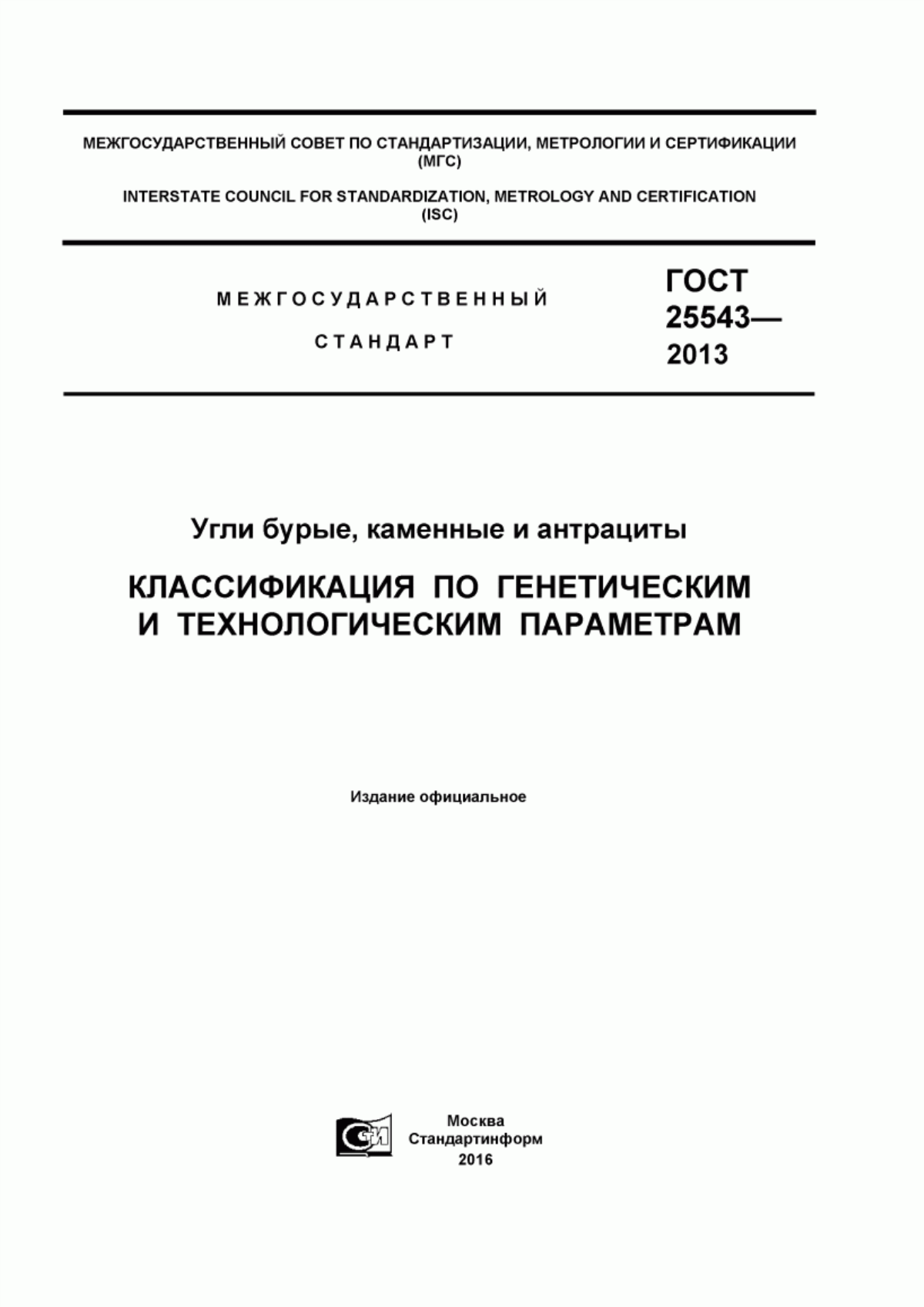 МЕЖГОСУДАРСТВЕННЫЙ СОВЕТ ПО СТАНДАРТИЗАЦИИ, МЕТРОЛОГИИ И СЕРТИФИКАЦИИ (МГС)

INTERSTATE COUNCIL FOR STANDARDIZATION, METROLOGY AND CERTIFICATION (ISC)

МЕЖГОСУДАРСТВЕННЫЙ

СТАНДАРТ

ГОСТ 25543— 2013

Угли бурые, каменные и антрациты

КЛАССИФИКАЦИЯ ПО ГЕНЕТИЧЕСКИМ И ТЕХНОЛОГИЧЕСКИМ ПАРАМЕТРАМ

Издание официальное

Москва
Стандартинформ
2016